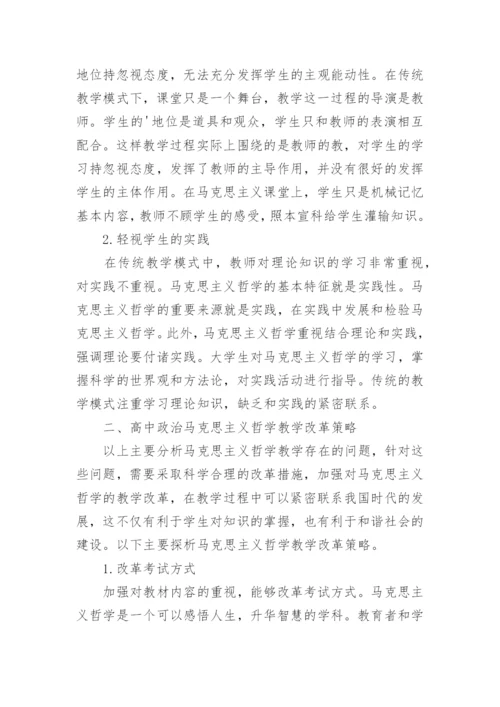 地位持忽视态度，无法充分发挥学生的主观能动性。在传统教学模式下，课堂只是一个舞台，教学这一过程的导演是教师。学生的'地位是道具和观众，学生只和教师的表演相互配合。这样教学过程实际上围绕的是教师的教，对学生的学习持忽视态度，发挥了教师的主导作用，并没有很好的发挥学生的主体作用。在马克思主义课堂上，学生只是机械记忆基本内容，教师不顾学生的感受，照本宣科给学生灌输知识。

2.轻视学生的实践

在传统教学模式中，教师对理论知识的学习非常重视，对实践不重视。马克思主义哲学的基本特征就是实践性。马克思主义哲学的重要来源就是实践，在实践中发展和检验马克思主义哲学。此外，马克思主义哲学重视结合理论和实践，强调理论要付诸实践。大学生对马克思主义哲学的学习，掌握科学的世界观和方法论，对实践活动进行指导。传统的教学模式注重学习理论知识，缺乏和实践的紧密联系。

二、高中政治马克思主义哲学教学改革策略

以上主要分析马克思主义哲学教学存在的问题，针对这些问题，需要采取科学合理的改革措施，加强对马克思主义哲学的教学改革，在教学过程中可以紧密联系我国时代的发展，这不仅有利于学生对知识的掌握，也有利于和谐社会的建设。以下主要探析马克思主义哲学教学改革策略。

1.改革考试方式

加强对教材内容的重视，能够改革考试方式。马克思主义哲学是一个可以感悟人生，升华智慧的学科。教育者和学